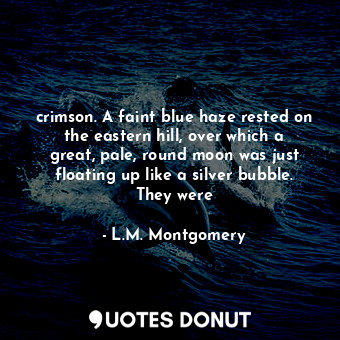 crimson. A faint blue haze rested on the eastern hill, over which a great, pale, round moon was just floating up like a silver bubble. They were

- L.M. Montgomery

QUOTES DONUT